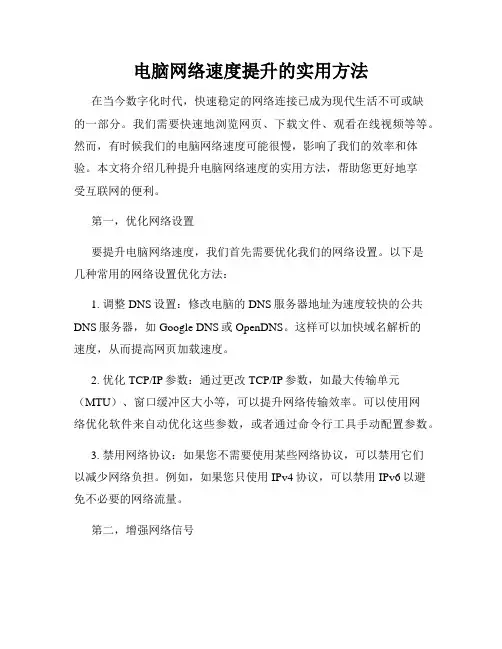 电脑网络速度提升的实用方法

在当今数字化时代，快速稳定的网络连接已成为现代生活不可或缺的一部分。我们需要快速地浏览网页、下载文件、观看在线视频等等。然而，有时候我们的电脑网络速度可能很慢，影响了我们的效率和体验。本文将介绍几种提升电脑网络速度的实用方法，帮助您更好地享受互联网的便利。

第一，优化网络设置

要提升电脑网络速度，我们首先需要优化我们的网络设置。以下是几种常用的网络设置优化方法：

1. 调整 DNS 设置：修改电脑的 DNS 服务器地址为速度较快的公共 DNS 服务器，如 Google DNS 或 OpenDNS。这样可以加快域名解析的速度，从而提高网页加载速度。

2. 优化 TCP/IP 参数：通过更改 TCP/IP 参数，如最大传输单元（MTU）、窗口缓冲区大小等，可以提升网络传输效率。可以使用网络优化软件来自动优化这些参数，或者通过命令行工具手动配置参数。

3. 禁用网络协议：如果您不需要使用某些网络协议，可以禁用它们以减少网络负担。例如，如果您只使用 IPv4 协议，可以禁用 IPv6 以避免不必要的网络流量。

第二，增强网络信号